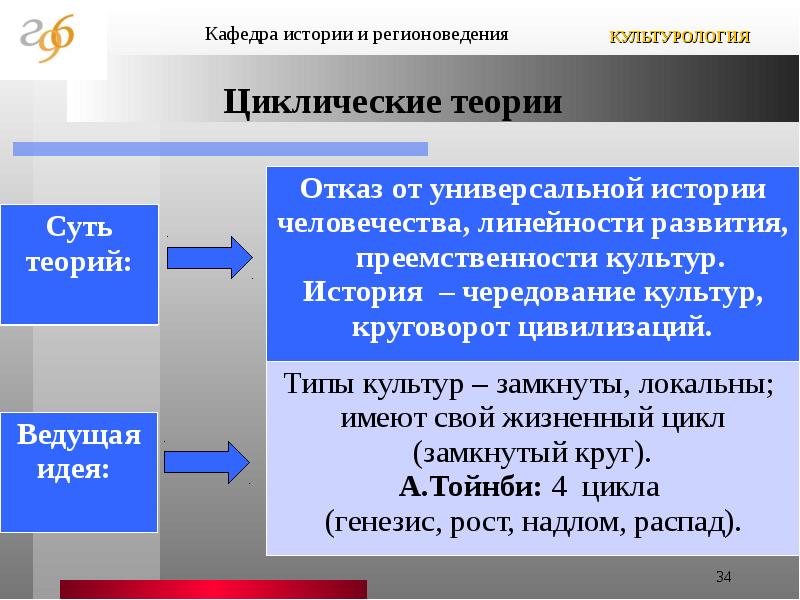 Кафедра истории и регионоведения

КУЛЬТУРОЛОГИЯ

Циклические теории

Суть теорий:

Отказ от универсальной истории человечества, линейности развития, преемственности культур.
История – чередование культур, круговорот цивилизаций.

Ведущая идея:

Типы культур – замкнуты, локальны; имеют свой жизненный цикл (замкнутый круг).
А.Тойнби: 4 цикла (генезис, рост, надлом, распад).

34